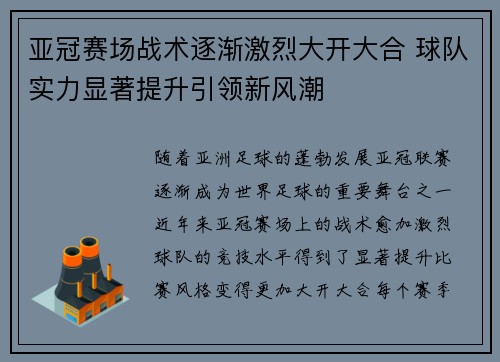 亚冠赛场战术逐渐激烈大开大合 球队实力显著提升引领新风潮

随着亚洲足球的蓬勃发展亚冠联赛逐渐成为世界足球的重要舞台之一近年来亚冠赛场上的战术愈加激烈球队的竞技水平得到了显著提升比赛风格变得更加大开大合每个赛季